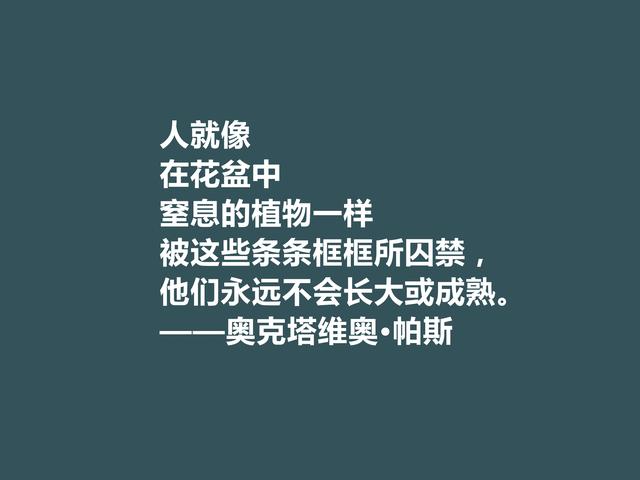 人就像
在花盆中
窒息的植物一样
被这些条条框框所囚禁，
他们永远不会长大或成熟。
——奥克塔维奥·帕斯